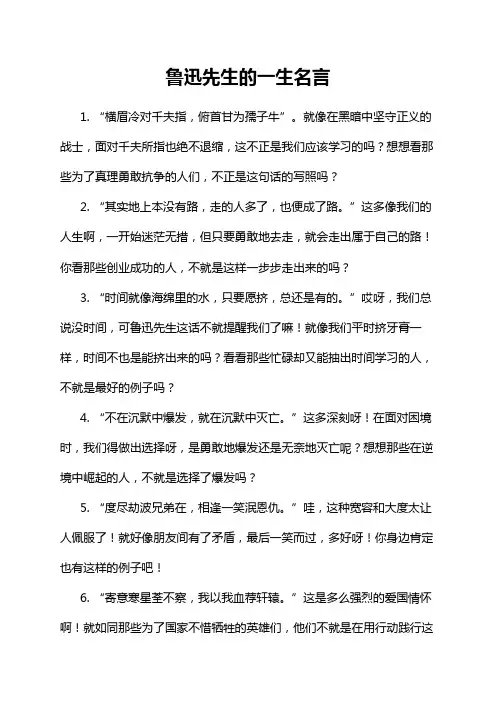 鲁迅先生的一生名言

1. “横眉冷对千夫指，俯首甘为孺子牛”。就像在黑暗中坚守正义的战士，面对千夫所指也绝不退缩，这不正是我们应该学习的吗？想想看那些为了真理勇敢抗争的人们，不正是这句话的写照吗？

2. “其实地上本没有路，走的人多了，也便成了路。”这多像我们的人生啊，一开始迷茫无措，但只要勇敢地去走，就会走出属于自己的路！你看那些创业成功的人，不就是这样一步步走出来的吗？

3. “时间就像海绵里的水，只要愿挤，总还是有的。”哎呀，我们总说没时间，可鲁迅先生这话不就提醒我们了嘛！就像我们平时挤牙膏一样，时间不也是能挤出来的吗？看看那些忙碌却又能抽出时间学习的人，不就是最好的例子吗？

4. “不在沉默中爆发，就在沉默中灭亡。”这多深刻呀！在面对困境时，我们得做出选择呀，是勇敢地爆发还是无奈地灭亡呢？想想那些在逆境中崛起的人，不就是选择了爆发吗？

5. “度尽劫波兄弟在，相逢一笑泯恩仇。”哇，这种宽容和大度太让人佩服了！就好像朋友间有了矛盾，最后一笑而过，多好呀！你身边肯定也有这样的例子吧！

6. “寄意寒星荃不察，我以我血荐轩辕。”这是多么强烈的爱国情怀啊！就如同那些为了国家不惜牺牲的英雄们，他们不就是在用行动践行这